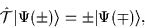 $\hat{\mathcal{T}}|\Psi(\pm)\rangle = \pm|\Psi(\mp)\rangle,$